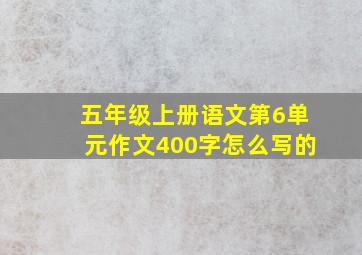 五年级上册语文第6单元作文400字怎么写的